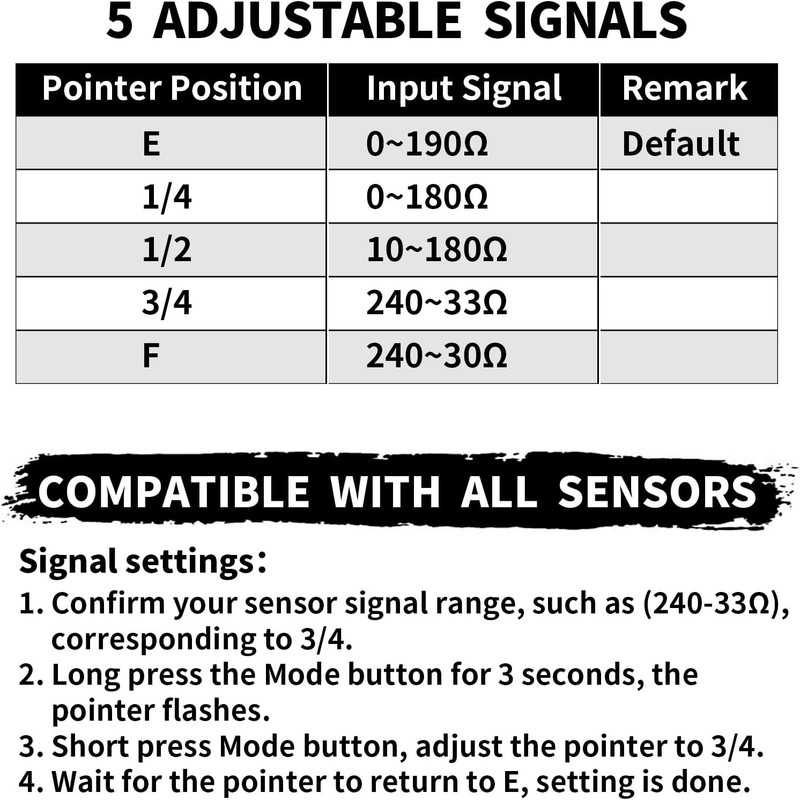 5 ADJUSTABLE SIGNALS

| Pointer Position | Input Signal | Remark |
|---|---|---|
| E | 0~190Ω | Default |
| 1/4 | 0~180Ω | |
| 1/2 | 10~180Ω | |
| 3/4 | 240~33Ω | |
| F | 240~30Ω | |

COMPATIBLE WITH ALL SENSORS

Signal settings:
1. Confirm your sensor signal range, such as (240-33Ω), corresponding to 3/4.
2. Long press the Mode button for 3 seconds, the pointer flashes.
3. Short press Mode button, adjust the pointer to 3/4.
4. Wait for the pointer to return to E, setting is done.